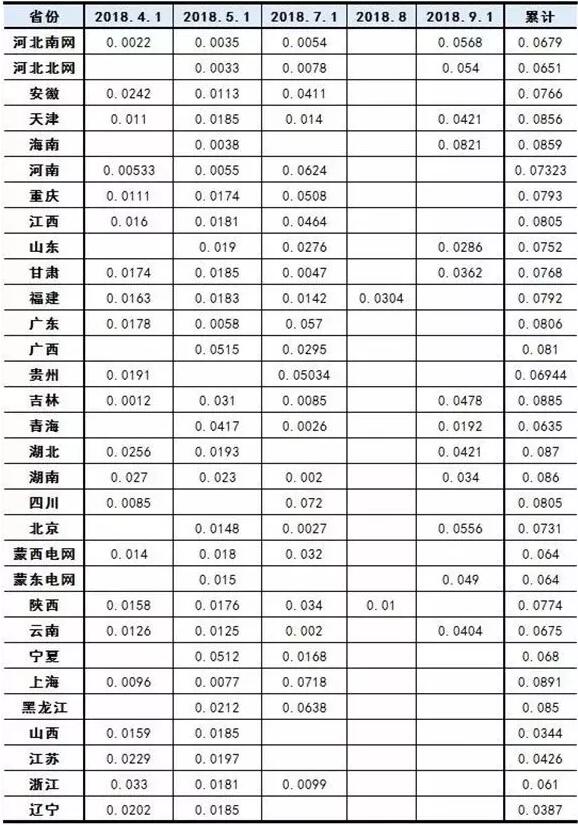 | 省份 | 2018.4.1 | 2018.5.1 | 2018.7.1 | 2018.8 | 2018.9.1 | 累计 |
|---|---|---|---|---|---|---|
| 河北南网 | 0.0022 | 0.0035 | 0.0054 | | 0.0568 | 0.0679 |
| 河北北网 | | 0.0033 | 0.0078 | | 0.054 | 0.0651 |
| 安徽 | 0.0242 | 0.0113 | 0.0411 | | | 0.0766 |
| 天津 | 0.011 | 0.0185 | 0.014 | | 0.0421 | 0.0856 |
| 海南 | | 0.0038 | | | 0.0821 | 0.0859 |
| 河南 | 0.00533 | 0.0055 | 0.0624 | | | 0.07323 |
| 重庆 | 0.0111 | 0.0174 | 0.0508 | | | 0.0793 |
| 江西 | 0.016 | 0.0181 | 0.0464 | | | 0.0805 |
| 山东 | | 0.019 | 0.0276 | | 0.0286 | 0.0752 |
| 甘肃 | 0.0174 | 0.0185 | 0.0047 | | 0.0362 | 0.0768 |
| 福建 | 0.0163 | 0.0183 | 0.0142 | 0.0304 | | 0.0792 |
| 广东 | 0.0178 | 0.0058 | 0.057 | | | 0.0806 |
| 广西 | | 0.0515 | 0.0295 | | | 0.081 |
| 贵州 | 0.0191 | | 0.05034 | | | 0.06944 |
| 吉林 | 0.0012 | 0.031 | 0.0085 | | 0.0478 | 0.0885 |
| 青海 | | 0.0417 | 0.0026 | | 0.0192 | 0.0635 |
| 湖北 | 0.0256 | 0.0193 | | | 0.0421 | 0.087 |
| 湖南 | 0.027 | 0.023 | 0.002 | | 0.034 | 0.086 |
| 四川 | 0.0085 | | 0.072 | | | 0.0805 |
| 北京 | | 0.0148 | 0.0027 | | 0.0556 | 0.0731 |
| 蒙西电网 | 0.014 | 0.018 | 0.032 | | | 0.064 |
| 蒙东电网 | | 0.015 | | | 0.049 | 0.064 |
| 陕西 | 0.0158 | 0.0176 | 0.034 | 0.01 | | 0.0774 |
| 云南 | 0.0126 | 0.0125 | 0.002 | | 0.0404 | 0.0675 |
| 宁夏 | | 0.0512 | 0.0168 | | | 0.068 |
| 上海 | 0.0096 | 0.0077 | 0.0718 | | | 0.0891 |
| 黑龙江 | | 0.0212 | 0.0638 | | | 0.085 |
| 山西 | 0.0159 | 0.0185 | | | | 0.0344 |
| 江苏 | 0.0229 | 0.0197 | | | | 0.0426 |
| 浙江 | 0.033 | 0.0181 | 0.0099 | | | 0.061 |
| 辽宁 | 0.0202 | 0.0185 | | | | 0.0387 |